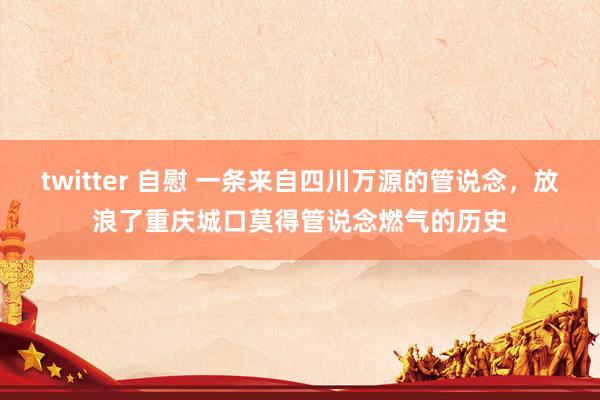 twitter 自慰 一条来自四川万源的管说念，放浪了重庆城口莫得管说念燃气的历史